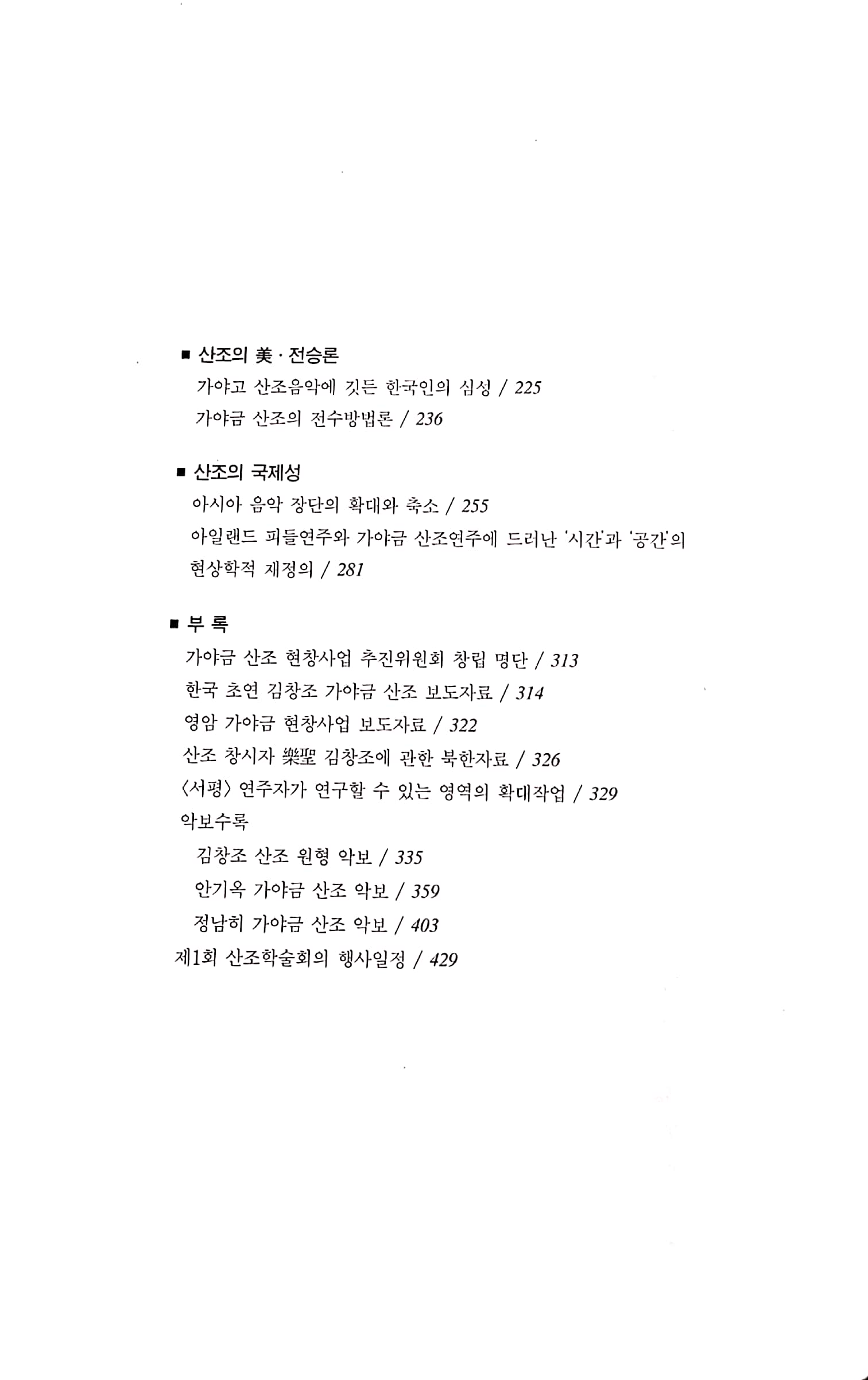 ■ 산조의 美 · 전승론

가야고 산조음악에 깃든 한국인의 심성 / 225

가야금 산조의 전수방법론 / 236

■ 산조의 국제성

아시아 음악 장단의 확대와 축소 / 255

아일랜드 피들연주와 가야금 산조연주에 드러난 '시간'과 '공간'의 현상학적 재정의 / 281

■ 부 록

가야금 산조 현창사업 추진위원회 창립 명단 / 313

한국 초연 김창조 가야금 산조 보도자료 / 314

영암 가야금 현창사업 보도자료 / 322

산조 창시자 樂聖 김창조에 관한 북한자료 / 326

〈서평〉 연주자가 연구할 수 있는 영역의 확대작업 / 329

악보수록

김창조 산조 원형 악보 / 335

안기옥 가야금 산조 악보 / 359

정남희 가야금 산조 악보 / 403

제1회 산조학술회의 행사일정 / 429